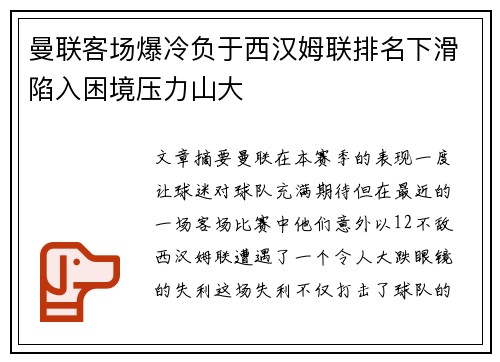 曼联客场爆冷负于西汉姆联排名下滑陷入困境压力山大

文章摘要曼联在本赛季的表现一度让球迷对球队充满期待但在最近的一场客场比赛中他们意外以12不敌西汉姆联遭遇了一个令人大跌眼镜的失利这场失利不仅打击了球队的